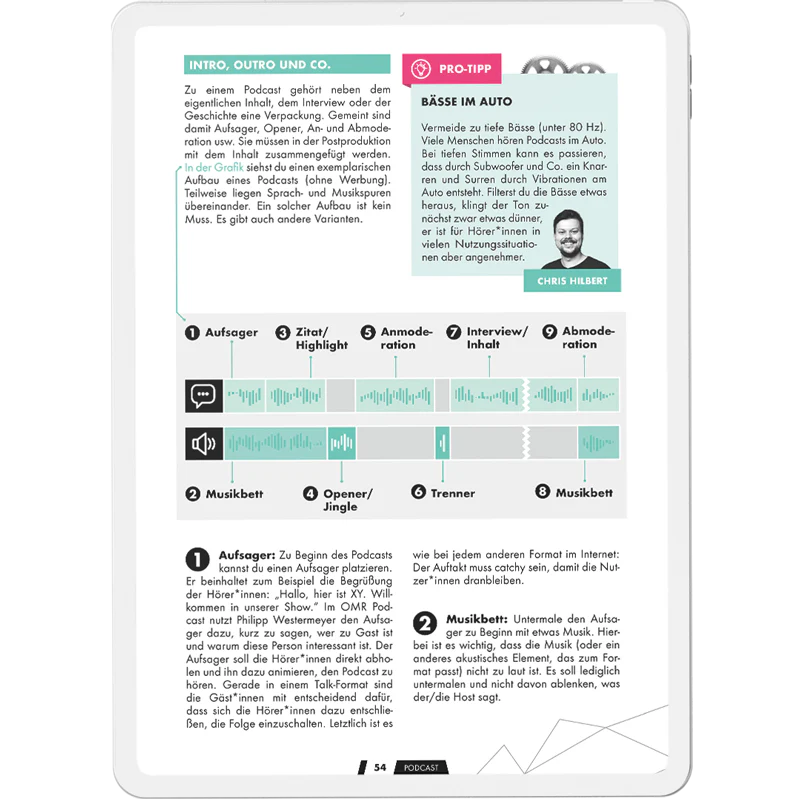 INTRO, OUTRO UND CO.

Zu einem Podcast gehört neben dem eigentlichen Inhalt, dem Interview oder der Geschichte eine Verpackung. Gemeint sind damit Aufsager, Opener, An- und Abmoderation usw. Sie müssen in der Postproduktion mit dem Inhalt zusammengefügt werden. In der Grafik siehst du einen exemplarischen Aufbau eines Podcasts (ohne Werbung). Teilweise liegen Sprach- und Musikspuren übereinander. Ein solcher Aufbau ist kein Muss. Es gibt auch andere Varianten.

PRO-TIPP

BÄSSE IM AUTO

Vermeide zu tiefe Bässe (unter 80 Hz). Viele Menschen hören Podcasts im Auto. Bei tiefen Stimmen kann es passieren, dass durch Subwoofer und Co. ein Knarren und Surren durch Vibrationen am Auto entsteht. Filterst du die Bässe etwas heraus, klingt der Ton zunächst zwar etwas dünner, er ist für Hörer*innen in vielen Nutzungssituationen aber angenehmer.

CHRIS HILBERT

1 Aufsager
3 Zitat/ Highlight
5 Anmoderation
7 Interview/ Inhalt
9 Abmoderation
2 Musikbett
4 Opener/ Jingle
6 Trenner
8 Musikbett

1 Aufsager: Zu Beginn des Podcasts kannst du einen Aufsager platzieren. Er beinhaltet zum Beispiel die Begrüßung der Hörer*innen: „Hallo, hier ist XY. Willkommen in unserer Show." Im OMR Podcast nutzt Philipp Westermeyer den Aufsager dazu, kurz zu sagen, wer zu Gast ist und warum diese Person interessant ist. Der Aufsager soll die Hörer*innen direkt abholen und ihn dazu animieren, den Podcast zu hören. Gerade in einem Talk-Format sind die Gäst*innen mit entscheidend dafür, dass sich die Hörer*innen dazu entschließen, die Folge einzuschalten. Letztlich ist es wie bei jedem anderen Format im Internet: Der Auftakt muss catchy sein, damit die Nutzer*innen dranbleiben.

2 Musikbett: Untermale den Aufsager zu Beginn mit etwas Musik. Hierbei ist es wichtig, dass die Musik (oder ein anderes akustisches Element, das zum Format passt) nicht zu laut ist. Es soll lediglich untermalen und nicht davon ablenken, was der/die Host sagt.

54 PODCAST